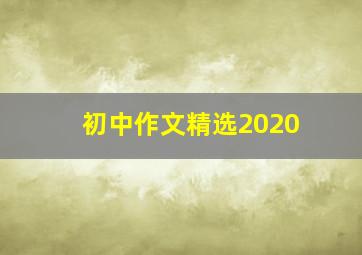 初中作文精选2020